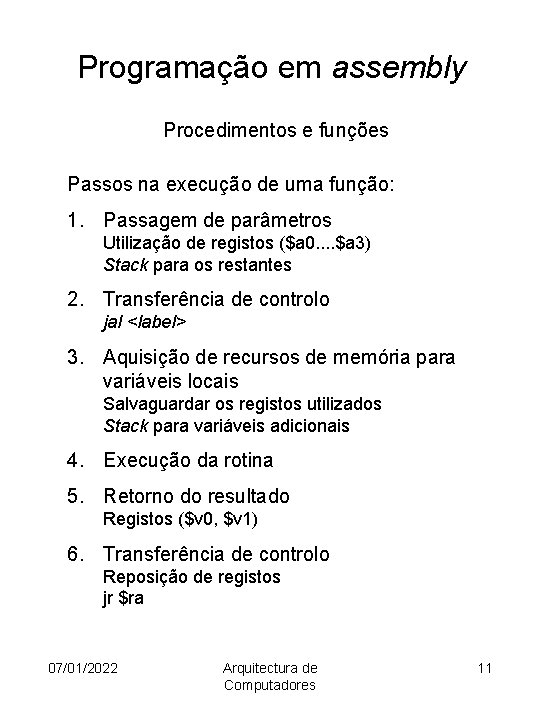 Programação em assembly

Procedimentos e funções

Passos na execução de uma função:

1. Passagem de parâmetros
Utilização de registos (\$a0....\$a3)
Stack para os restantes

2. Transferência de controlo
jal <label>

3. Aquisição de recursos de memória para variáveis locais
Salvaguardar os registos utilizados
Stack para variáveis adicionais

4. Execução da rotina

5. Retorno do resultado
Registos (\$v0, \$v1)

6. Transferência de controlo
Reposição de registos
jr \$ra

07/01/2022

Arquitectura de Computadores

11